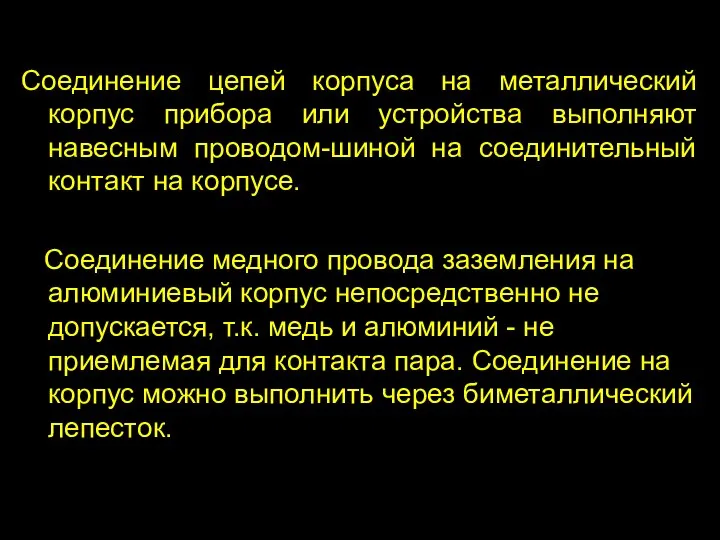 Соединение цепей корпуса на металлический корпус прибора или устройства выполняют навесным проводом-шиной на соединительный контакт на корпусе.

Соединение медного провода заземления на алюминиевый корпус непосредственно не допускается, т.к. медь и алюминий - не приемлемая для контакта пара. Соединение на корпус можно выполнить через биметаллический лепесток.